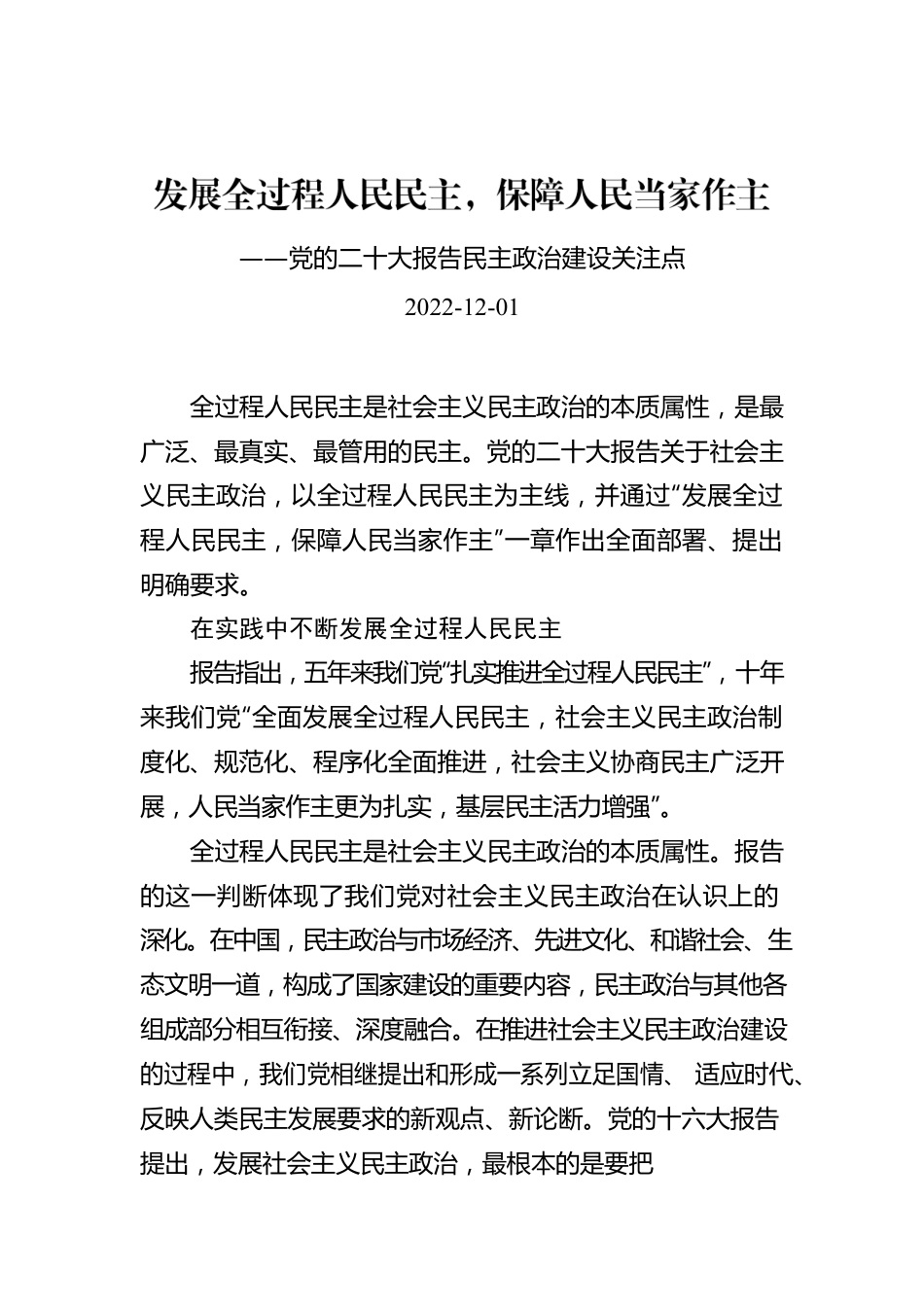 发展全过程人民民主，保障人民当家作主

——党的二十大报告民主政治建设关注点

2022-12-01

全过程人民民主是社会主义民主政治的本质属性，是最广泛、最真实、最管用的民主。党的二十大报告关于社会主义民主政治，以全过程人民民主为主线，并通过“发展全过程人民民主，保障人民当家作主”一章作出全面部署、提出明确要求。

在实践中不断发展全过程人民民主

报告指出，五年来我们党“扎实推进全过程人民民主”，十年来我们党“全面发展全过程人民民主，社会主义民主政治制度化、规范化、程序化全面推进，社会主义协商民主广泛开展，人民当家作主更为扎实，基层民主活力增强”。

全过程人民民主是社会主义民主政治的本质属性。报告的这一判断体现了我们党对社会主义民主政治在认识上的深化。在中国，民主政治与市场经济、先进文化、和谐社会、生态文明一道，构成了国家建设的重要内容，民主政治与其他各组成部分相互衔接、深度融合。在推进社会主义民主政治建设的过程中，我们党相继提出和形成一系列立足国情、 适应时代、反映人类民主发展要求的新观点、新论断。党的十六大报告提出，发展社会主义民主政治，最根本的是要把